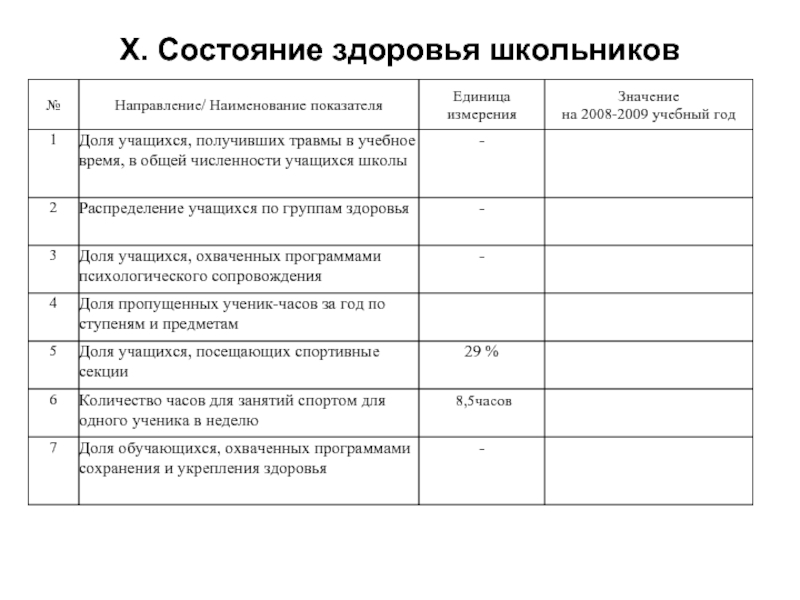 X. Состояние здоровья школьников

| № | Направление/ Наименование показателя | Единица измерения | Значение на 2008-2009 учебный год |
|---|---|---|---|
| 1 | Доля учащихся, получивших травмы в учебное время, в общей численности учащихся школы | - | |
| 2 | Распределение учащихся по группам здоровья | - | |
| 3 | Доля учащихся, охваченных программами психологического сопровождения | - | |
| 4 | Доля пропущенных ученик-часов за год по ступеням и предметам | | |
| 5 | Доля учащихся, посещающих спортивные секции | 29 % | |
| 6 | Количество часов для занятий спортом для одного ученика в неделю | 8,5часов | |
| 7 | Доля обучающихся, охваченных программами сохранения и укрепления здоровья | - | |